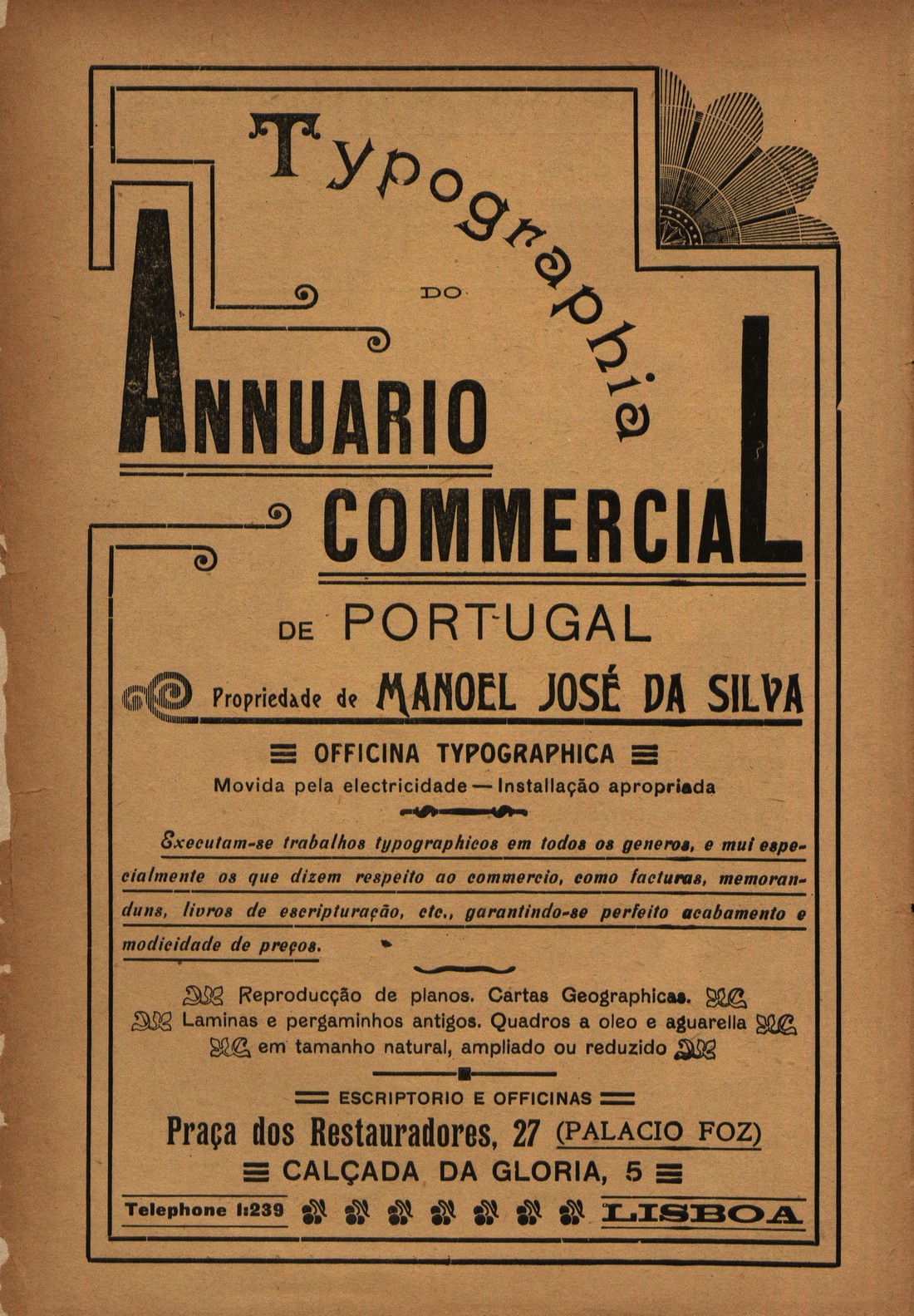 Typographia
DO
ANNUARIO
COMMERCIAL
DE PORTUGAL

Propriedade de MANOEL JOSÉ DA SILVA

OFFICINA TYPOGRAPHICA
Movida pela electricidade — Installação apropriada

Executam-se trabalhos typographicos em todos os generos, e mui especialmente os que dizem respeito ao commercio, como facturas, memoranduns, livros de escripturação, etc., garantindo-se perfeito acabamento e modicidade de preços.

Reproducção de planos. Cartas Geographicas.
Laminas e pergaminhos antigos. Quadros a oleo e aguarella
em tamanho natural, ampliado ou reduzido

ESCRIPTORIO E OFFICINAS
Praça dos Restauradores, 27 (PALACIO FOZ)
CALÇADA DA GLORIA, 5
Telephone 1:239 LISBOA